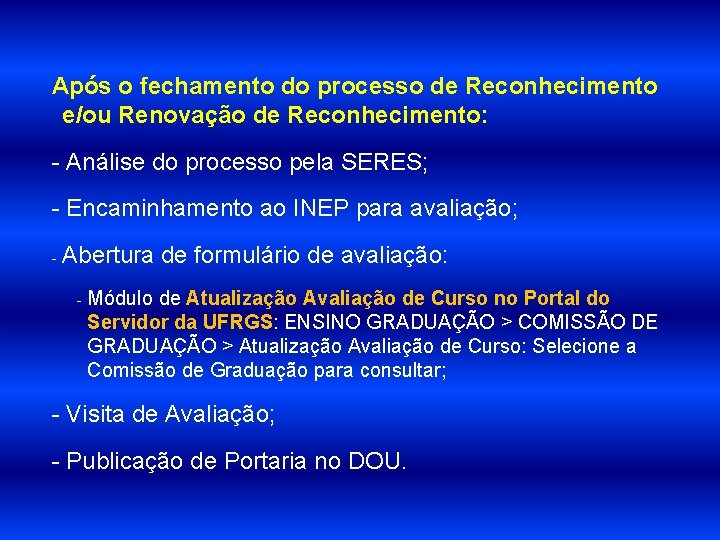 Após o fechamento do processo de Reconhecimento e/ou Renovação de Reconhecimento:

- Análise do processo pela SERES;

- Encaminhamento ao INEP para avaliação;

- Abertura de formulário de avaliação:

- Módulo de Atualização Avaliação de Curso no Portal do Servidor da UFRGS: ENSINO GRADUAÇÃO > COMISSÃO DE GRADUAÇÃO > Atualização Avaliação de Curso: Selecione a Comissão de Graduação para consultar;

- Visita de Avaliação;

- Publicação de Portaria no DOU.